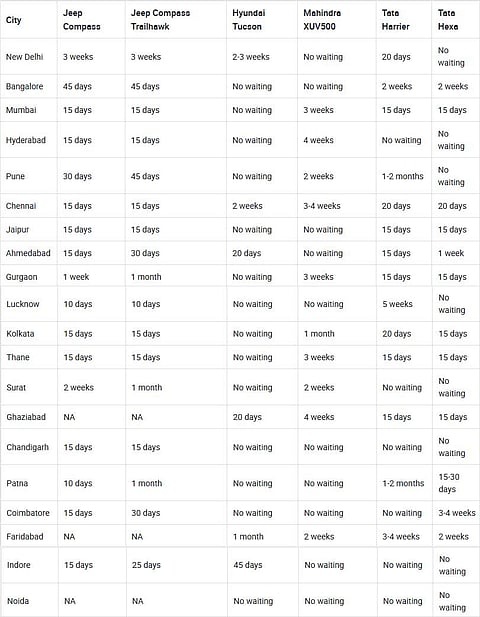 | City | Jeep Compass | Jeep Compass Trailhawk | Hyundai Tucson | Mahindra XUV500 | Tata Harrier | Tata Hexa |
|---|---|---|---|---|---|---|
| New Delhi | 3 weeks | 3 weeks | 2-3 weeks | No waiting | 20 days | No waiting |
| Bangalore | 45 days | 45 days | No waiting | No waiting | 2 weeks | 2 weeks |
| Mumbai | 15 days | 15 days | No waiting | 3 weeks | 15 days | 15 days |
| Hyderabad | 15 days | 15 days | No waiting | 4 weeks | No waiting | No waiting |
| Pune | 30 days | 45 days | No waiting | 2 weeks | 1-2 months | No waiting |
| Chennai | 15 days | 15 days | 2 weeks | 3-4 weeks | 20 days | 20 days |
| Jaipur | 15 days | 15 days | No waiting | No waiting | 15 days | 15 days |
| Ahmedabad | 15 days | 30 days | 20 days | No waiting | 15 days | 1 week |
| Gurgaon | 1 week | 1 month | No waiting | 3 weeks | 15 days | 15 days |
| Lucknow | 10 days | 10 days | No waiting | No waiting | 5 weeks | No waiting |
| Kolkata | 15 days | 15 days | No waiting | 1 month | 20 days | 15 days |
| Thane | 15 days | 15 days | No waiting | 3 weeks | 15 days | 15 days |
| Surat | 2 weeks | 1 month | No waiting | 2 weeks | No waiting | No waiting |
| Ghaziabad | NA | NA | 20 days | 4 weeks | 15 days | 15 days |
| Chandigarh | 15 days | 15 days | No waiting | No waiting | No waiting | No waiting |
| Patna | 10 days | 1 month | No waiting | No waiting | 1-2 months | 15-30 days |
| Coimbatore | 15 days | 30 days | No waiting | No waiting | No waiting | 3-4 weeks |
| Faridabad | NA | NA | 1 month | 2 weeks | 3-4 weeks | 2 weeks |
| Indore | 15 days | 25 days | 45 days | No waiting | No waiting | No waiting |
| Noida | NA | NA | No waiting | No waiting | No waiting | No waiting |